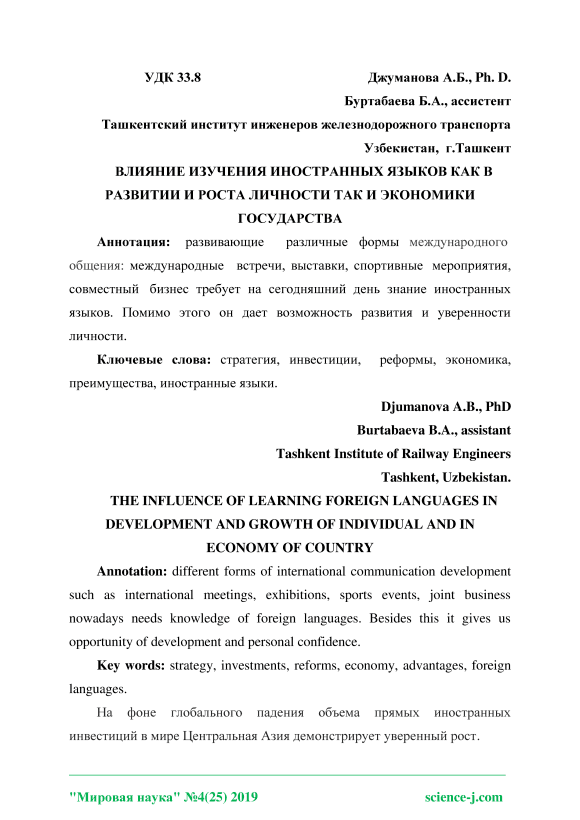 УДК 33.8 Джуманова А.Б., Ph. D.

Буртабаева Б.А., ассистент

Ташкентский институт инженеров железнодорожного транспорта

Узбекистан, г.Ташкент

ВЛИЯНИЕ ИЗУЧЕНИЯ ИНОСТРАННЫХ ЯЗЫКОВ КАК В РАЗВИТИИ И РОСТА ЛИЧНОСТИ ТАК И ЭКОНОМИКИ ГОСУДАРСТВА

Аннотация: развивающие различные формы международного общения: международные встречи, выставки, спортивные мероприятия, совместный бизнес требует на сегодняшний день знание иностранных языков. Помимо этого он дает возможность развития и уверенности личности.

Ключевые слова: стратегия, инвестиции, реформы, экономика, преимущества, иностранные языки.

Djumanova A.B., PhD

Burtabaeva B.A., assistant

Tashkent Institute of Railway Engineers

Tashkent, Uzbekistan.

THE INFLUENCE OF LEARNING FOREIGN LANGUAGES IN DEVELOPMENT AND GROWTH OF INDIVIDUAL AND IN ECONOMY OF COUNTRY

Annotation: different forms of international communication development such as international meetings, exhibitions, sports events, joint business nowadays needs knowledge of foreign languages. Besides this it gives us opportunity of development and personal confidence.

Key words: strategy, investments, reforms, economy, advantages, foreign languages.

На фоне глобального падения объема прямых иностранных инвестиций в мире Центральная Азия демонстрирует уверенный рост.

"Мировая наука" №4(25) 2019 science-j.com